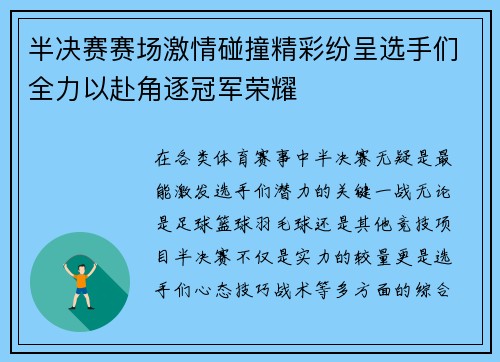 半决赛赛场激情碰撞精彩纷呈选手们全力以赴角逐冠军荣耀

在各类体育赛事中半决赛无疑是最能激发选手们潜力的关键一战无论是足球篮球羽毛球还是其他竞技项目半决赛不仅是实力的较量更是选手们心态技巧战术等多方面的综合